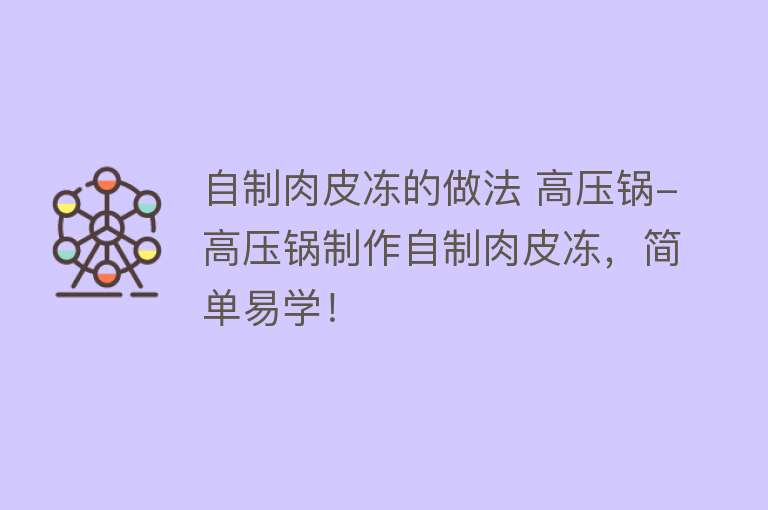 自制肉皮冻的做法 高压锅-高压锅制作自制肉皮冻，简单易学！